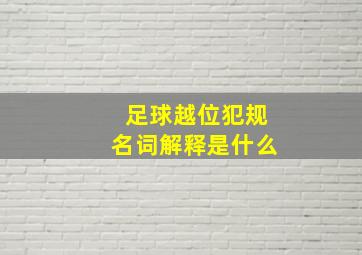 足球越位犯规
名词解释是什么